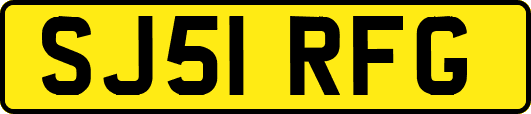 SJ51 RFG